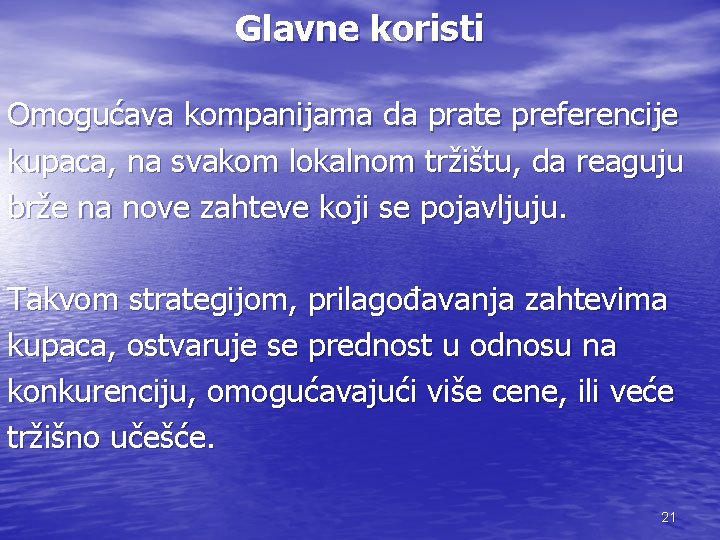 Glavne koristi

Omogućava kompanijama da prate preferencije kupaca, na svakom lokalnom tržištu, da reaguju brže na nove zahteve koji se pojavljuju.

Takvom strategijom, prilagođavanja zahtevima kupaca, ostvaruje se prednost u odnosu na konkurenciju, omogućavajući više cene, ili veće tržišno učešće.

21